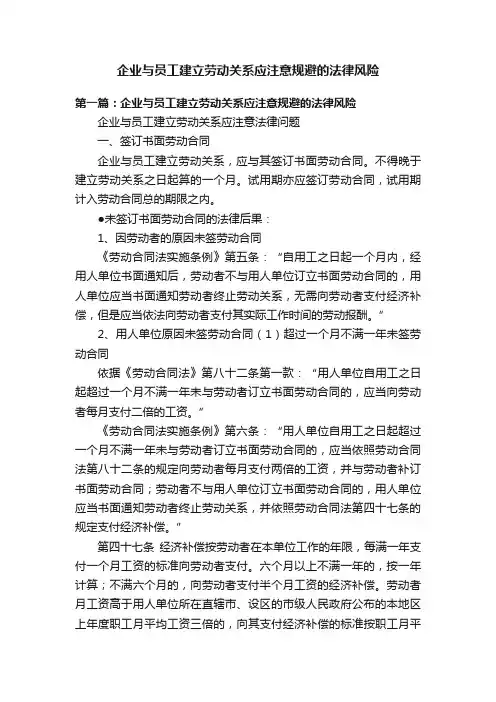 企业与员工建立劳动关系应注意规避的法律风险

第一篇：企业与员工建立劳动关系应注意规避的法律风险

企业与员工建立劳动关系应注意法律问题

一、签订书面劳动合同

企业与员工建立劳动关系，应与其签订书面劳动合同。不得晚于建立劳动关系之日起算的一个月。试用期亦应签订劳动合同，试用期计入劳动合同总的期限之内。

●未签订书面劳动合同的法律后果：

1、因劳动者的原因未签劳动合同

《劳动合同法实施条例》第五条：“自用工之日起一个月内，经用人单位书面通知后，劳动者不与用人单位订立书面劳动合同的，用人单位应当书面通知劳动者终止劳动关系，无需向劳动者支付经济补偿，但是应当依法向劳动者支付其实际工作时间的劳动报酬。”

2、用人单位原因未签劳动合同（1）超过一个月不满一年未签劳动合同

依据《劳动合同法》第八十二条第一款：“用人单位自用工之日起超过一个月不满一年未与劳动者订立书面劳动合同的，应当向劳动者每月支付二倍的工资。”

《劳动合同法实施条例》第六条：“用人单位自用工之日起超过一个月不满一年未与劳动者订立书面劳动合同的，应当依照劳动合同法第八十二条的规定向劳动者每月支付两倍的工资，并与劳动者补订书面劳动合同；劳动者不与用人单位订立书面劳动合同的，用人单位应当书面通知劳动者终止劳动关系，并依照劳动合同法第四十七条的规定支付经济补偿。”

第四十七条 经济补偿按劳动者在本单位工作的年限，每满一年支付一个月工资的标准向劳动者支付。六个月以上不满一年的，按一年计算；不满六个月的，向劳动者支付半个月工资的经济补偿。劳动者月工资高于用人单位所在直辖市、设区的市级人民政府公布的本地区上年度职工月平均工资三倍的，向其支付经济补偿的标准按职工月平